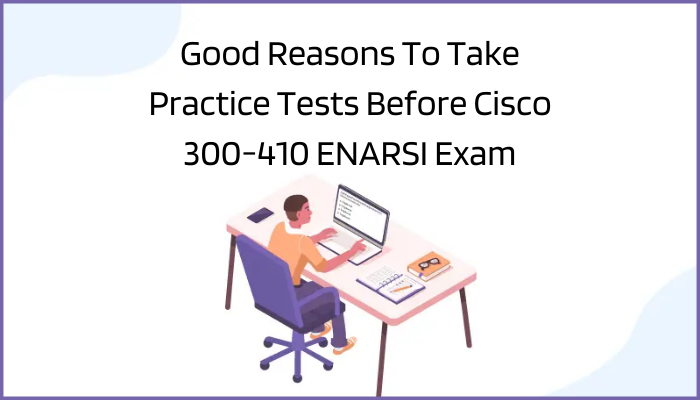 Good Reasons To Take Practice Tests Before Cisco 300-410 ENARSI Exam